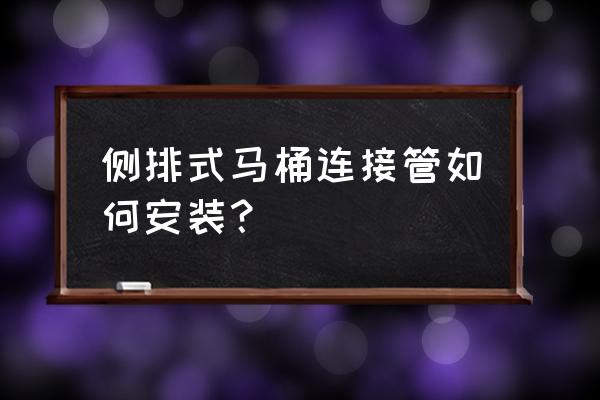 侧排式马桶连接管如何安装？